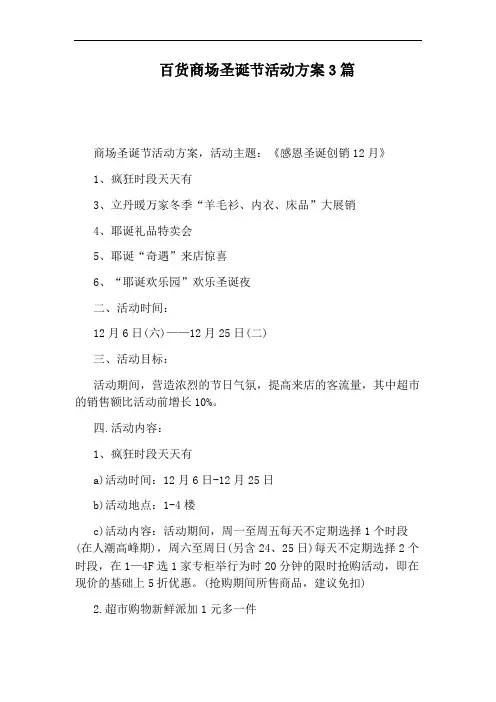 百货商场圣诞节活动方案3篇

商场圣诞节活动方案，活动主题：《感恩圣诞创销12月》

1、疯狂时段天天有

3、立丹暖万家冬季“羊毛衫、内衣、床品”大展销

4、耶诞礼品特卖会

5、耶诞“奇遇”来店惊喜

6、“耶诞欢乐园”欢乐圣诞夜

二、活动时间：

12月6日(六)——12月25日(二)

三、活动目标：

活动期间，营造浓烈的节日气氛，提高来店的客流量，其中超市的销售额比活动前增长10%。

四.活动内容：

1、疯狂时段天天有

a)活动时间：12月6日-12月25日

b)活动地点：1-4楼

c)活动内容：活动期间，周一至周五每天不定期选择1个时段(在人潮高峰期)，周六至周日(另含24、25日)每天不定期选择2个时段，在1—4F选1家专柜举行为时20分钟的限时抢购活动，即在现价的基础上5折优惠。(抢购期间所售商品，建议免扣)

2.超市购物新鲜派加1元多一件